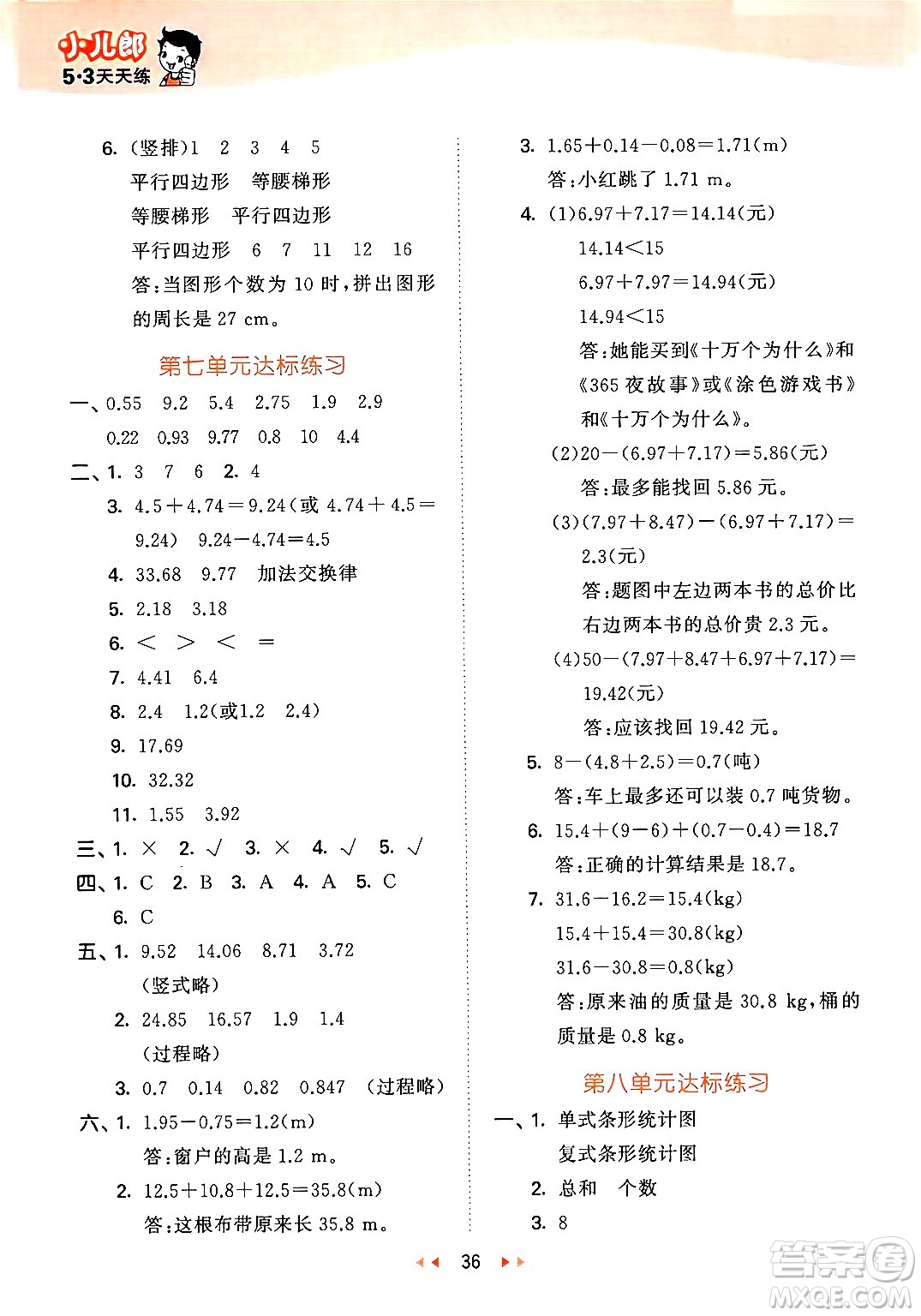 小儿郎
5·3天天练

6. (竖排)1 2 3 4 5
平行四边形 等腰梯形
等腰梯形 平行四边形
平行四边形 6 7 11 12 16
答:当图形个数为 10 时,拼出图形的周长是 27 cm。

第七单元达标练习

一、0.55 9.2 5.4 2.75 1.9 2.9
0.22 0.93 9.77 0.8 10 4.4
二、1. 3 7 6 2. 4
3. $4.5+4.74=9.24$(或 $4.74+4.5=9.24$) $9.24-4.74=4.5$
4. 33.68 9.77 加法交换律
5. 2.18 3.18
6. $<$ $>$ $<$ $=$
7. 4.41 6.4
8. 2.4 1.2(或1.2 2.4)
9. 17.69
10. 32.32
11. 1.55 3.92
三、1. × 2. √ 3. × 4. √ 5. √
四、1. C 2. B 3. A 4. A 5. C
6. C
五、1. 9.52 14.06 8.71 3.72
(竖式略)
2. 24.85 16.57 1.9 1.4
(过程略)
3. 0.7 0.14 0.82 0.847 (过程略)
六、1. $1.95-0.75=1.2$(m)
答:窗户的高是 1.2 m。
2. $12.5+10.8+12.5=35.8$(m)
答:这根布带原来长 35.8 m。

3. $1.65+0.14-0.08=1.71$(m)
答:小红跳了 1.71 m。
4. (1)$6.97+7.17=14.14$(元)
$14.14<15$
$6.97+7.97=14.94$(元)
$14.94<15$
答:她能买到《十万个为什么》和《365 夜故事》或《涂色游戏书》和《十万个为什么》。
(2)$20-(6.97+7.17)=5.86$(元)
答:最多能找回 5.86 元。
(3)$(7.97+8.47)-(6.97+7.17)=2.3$(元)
答:题图中左边两本书的总价比右边两本书的总价贵 2.3 元。
(4)$50-(7.97+8.47+6.97+7.17)=19.42$(元)
答:应该找回 19.42 元。
5. $8-(4.8+2.5)=0.7$(吨)
答:车上最多还可以装 0.7 吨货物。
6. $15.4+(9-6)+(0.7-0.4)=18.7$
答:正确的计算结果是 18.7。
7. $31.6-16.2=15.4$(kg)
$15.4+15.4=30.8$(kg)
$31.6-30.8=0.8$(kg)
答:原来油的质量是 30.8 kg,桶的质量是 0.8 kg。

第八单元达标练习

一、1. 单式条形统计图
复式条形统计图
2. 总和 个数
3. 8

36

答案圈
MXQE.COM